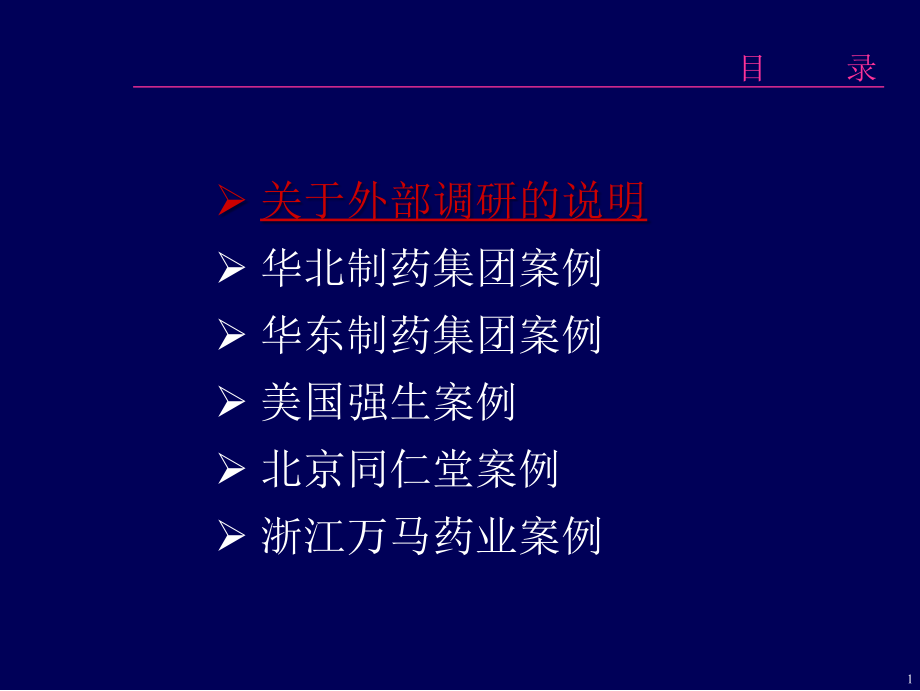 目　　录

➢ 关于外部调研的说明
➢ 华北制药集团案例
➢ 华东制药集团案例
➢ 美国强生案例
➢ 北京同仁堂案例
➢ 浙江万马药业案例

1